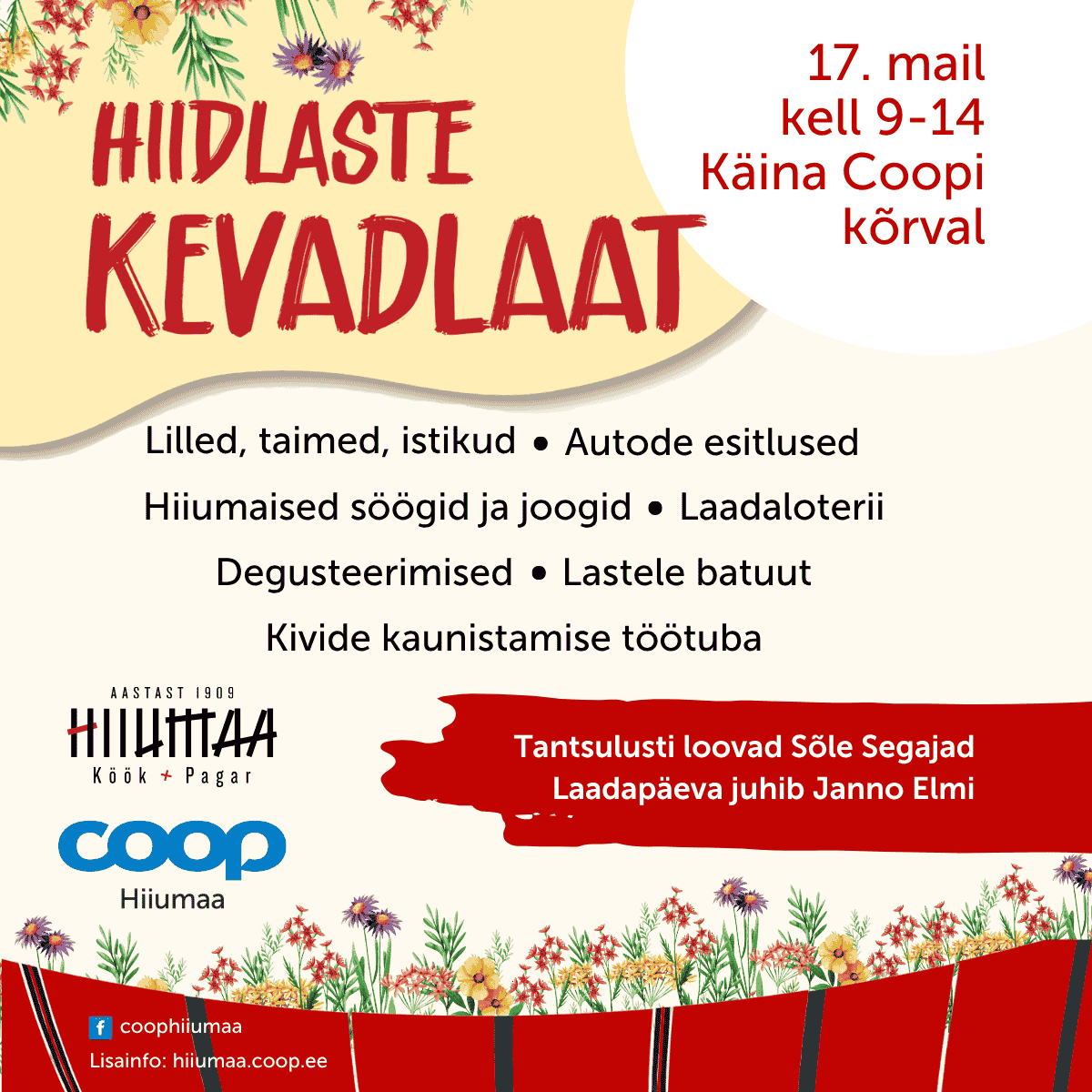 HIIDLASTE KEVADLAAT

17. mail
kell 9-14
Käina Coopi
kõrval

Lilled, taimed, istikud • Autode esitlused
Hiiumaised söögid ja joogid • Laadaloterii
Degusteerimised • Lastele batuut
Kivide kaunistamise töötuba

AASTAST 1909
HIIUMAA
Köök + Pagar

coop
Hiiumaa

Tantsulusti loovad Sõle Segajad
Laadapäeva juhib Janno Elmi

coophiiumaa
Lisainfo: hiiumaa.coop.ee